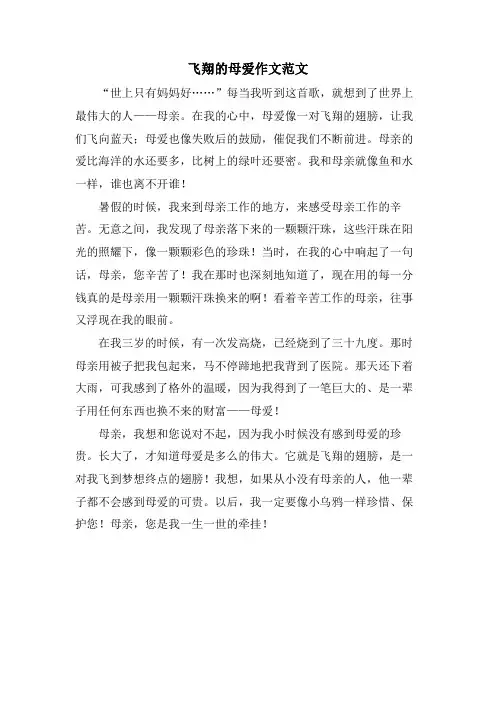 飞翔的母爱作文范文

“世上只有妈妈好……”每当我听到这首歌，就想到了世界上最伟大的人——母亲。在我的心中，母爱像一对飞翔的翅膀，让我们飞向蓝天；母爱也像失败后的鼓励，催促我们不断前进。母亲的爱比海洋的水还要多，比树上的绿叶还要密。我和母亲就像鱼和水一样，谁也离不开谁！

暑假的时候，我来到母亲工作的地方，来感受母亲工作的辛苦。无意之间，我发现了母亲落下来的一颗颗汗珠，这些汗珠在阳光的照耀下，像一颗颗彩色的珍珠！当时，在我的心中响起了一句话，母亲，您辛苦了！我在那时也深刻地知道了，现在用的每一分钱真的是母亲用一颗颗汗珠换来的啊！看着辛苦工作的母亲，往事又浮现在我的眼前。

在我三岁的时候，有一次发高烧，已经烧到了三十九度。那时母亲用被子把我包起来，马不停蹄地把我背到了医院。那天还下着大雨，可我感到了格外的温暖，因为我得到了一笔巨大的、是一辈子用任何东西也换不来的财富——母爱！

母亲，我想和您说对不起，因为我小时候没有感到母爱的珍贵。长大了，才知道母爱是多么的伟大。它就是飞翔的翅膀，是一对我飞到梦想终点的翅膀！我想，如果从小没有母亲的人，他一辈子都不会感到母爱的可贵。以后，我一定要像小乌鸦一样珍惜、保护您！母亲，您是我一生一世的牵挂！